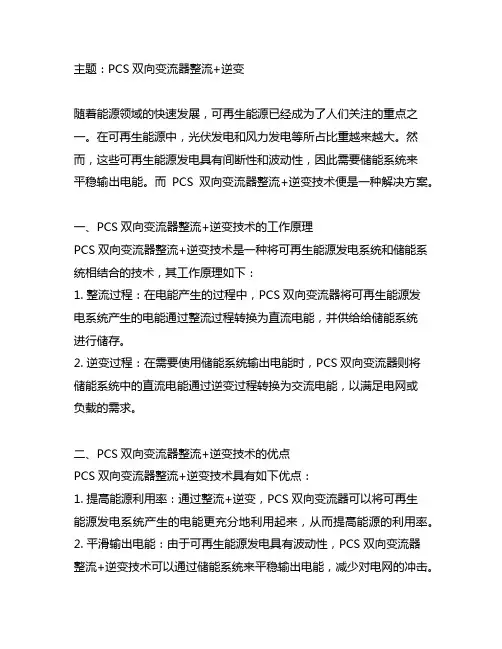 主题：PCS 双向变流器整流+逆变

随着能源领域的快速发展，可再生能源已经成为了人们关注的重点之一。在可再生能源中，光伏发电和风力发电等所占比重越来越大。然而，这些可再生能源发电具有间断性和波动性，因此需要储能系统来平稳输出电能。而 PCS 双向变流器整流+逆变技术便是一种解决方案。

一、PCS 双向变流器整流+逆变技术的工作原理
PCS 双向变流器整流+逆变技术是一种将可再生能源发电系统和储能系统相结合的技术，其工作原理如下：
1. 整流过程：在电能产生的过程中，PCS 双向变流器将可再生能源发电系统产生的电能通过整流过程转换为直流电能，并供给给储能系统进行储存。
2. 逆变过程：在需要使用储能系统输出电能时，PCS 双向变流器则将储能系统中的直流电能通过逆变过程转换为交流电能，以满足电网或负载的需求。

二、PCS 双向变流器整流+逆变技术的优点
PCS 双向变流器整流+逆变技术具有如下优点：
1. 提高能源利用率：通过整流+逆变，PCS 双向变流器可以将可再生能源发电系统产生的电能更充分地利用起来，从而提高能源的利用率。
2. 平滑输出电能：由于可再生能源发电具有波动性，PCS 双向变流器整流+逆变技术可以通过储能系统来平稳输出电能，减少对电网的冲击。